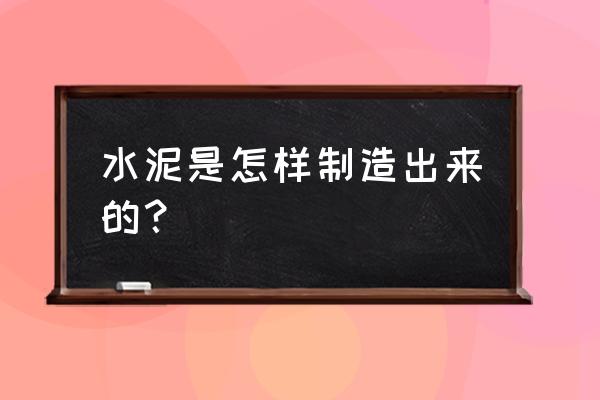 水泥是怎样制造出来的？